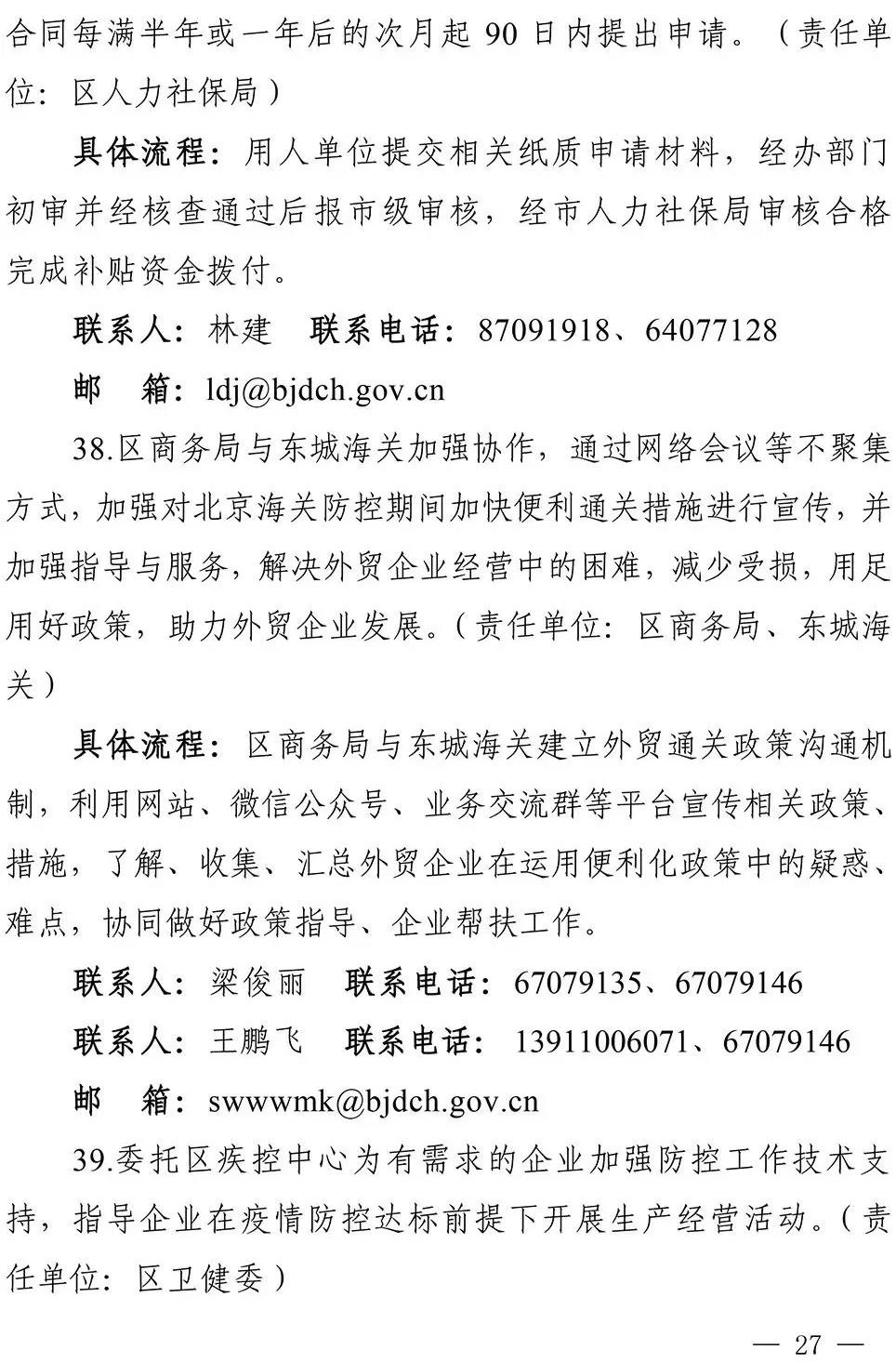 合同每满半年或一年后的次月起 90 日内提出申请。（责任单位：区人力社保局）

具体流程：用人单位提交相关纸质申请材料，经办部门初审并经核查通过后报市级审核，经市人力社保局审核合格完成补贴资金拨付。

联系人：林建　联系电话：87091918、64077128

邮　箱：ldj@bjdch.gov.cn

38.区商务局与东城海关加强协作，通过网络会议等不聚集方式，加强对北京海关防控期间加快便利通关措施进行宣传，并加强指导与服务，解决外贸企业经营中的困难，减少受损，用足用好政策，助力外贸企业发展。（责任单位：区商务局、东城海关）

具体流程：区商务局与东城海关建立外贸通关政策沟通机制，利用网站、微信公众号、业务交流群等平台宣传相关政策、措施，了解、收集、汇总外贸企业在运用便利化政策中的疑惑、难点，协同做好政策指导、企业帮扶工作。

联系人：梁俊丽　联系电话：67079135、67079146

联系人：王鹏飞　联系电话：13911006071、67079146

邮　箱：swwwmk@bjdch.gov.cn

39.委托区疾控中心为有需求的企业加强防控工作技术支持，指导企业在疫情防控达标前提下开展生产经营活动。（责任单位：区卫健委）

— 27 —